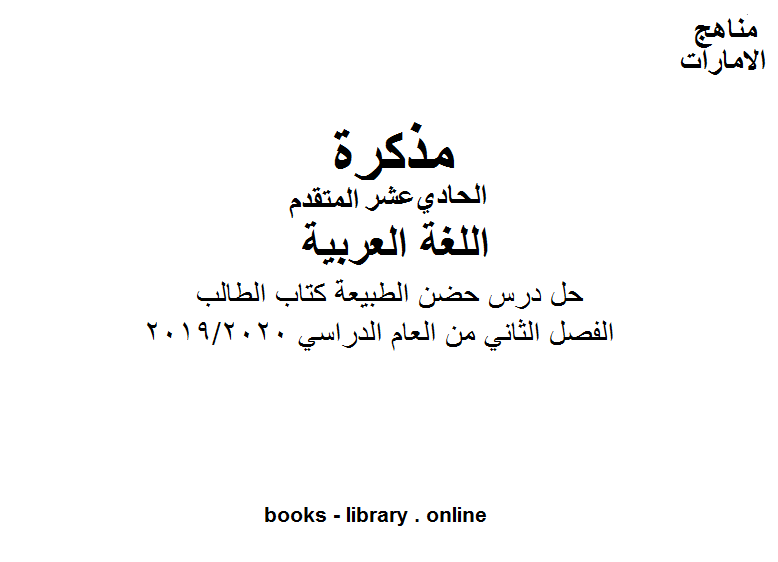 مناهج
الامارات

مذكرة
الحادي عشر المتقدم
اللغة العربية
حل درس حضن الطبيعة كتاب الطالب
الفصل الثاني من العام الدراسي ٢٠١٩/٢٠٢٠

books - library . online